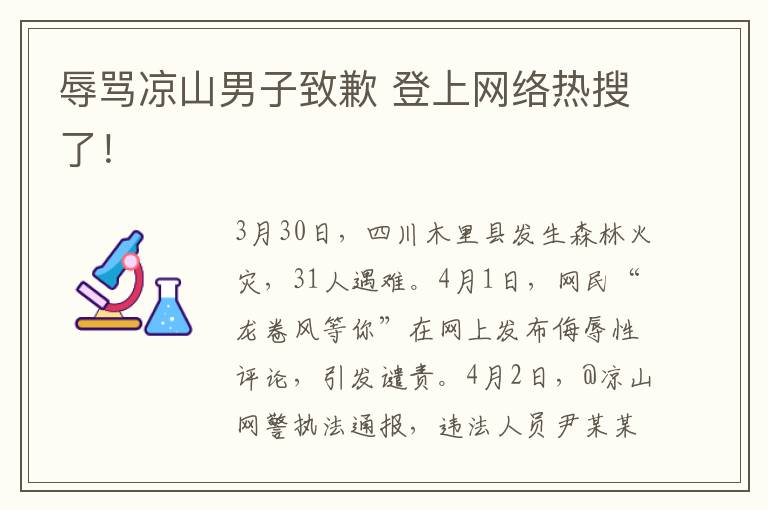 辱骂凉山男子致歉 登上网络热搜了！

3月30日，四川木里县发生森林火灾，31人遇难。4月1日，网民“龙卷风等你”在网上发布侮辱性评论，引发谴责。4月2日，@凉山网警执法通报，违法人员尹某某